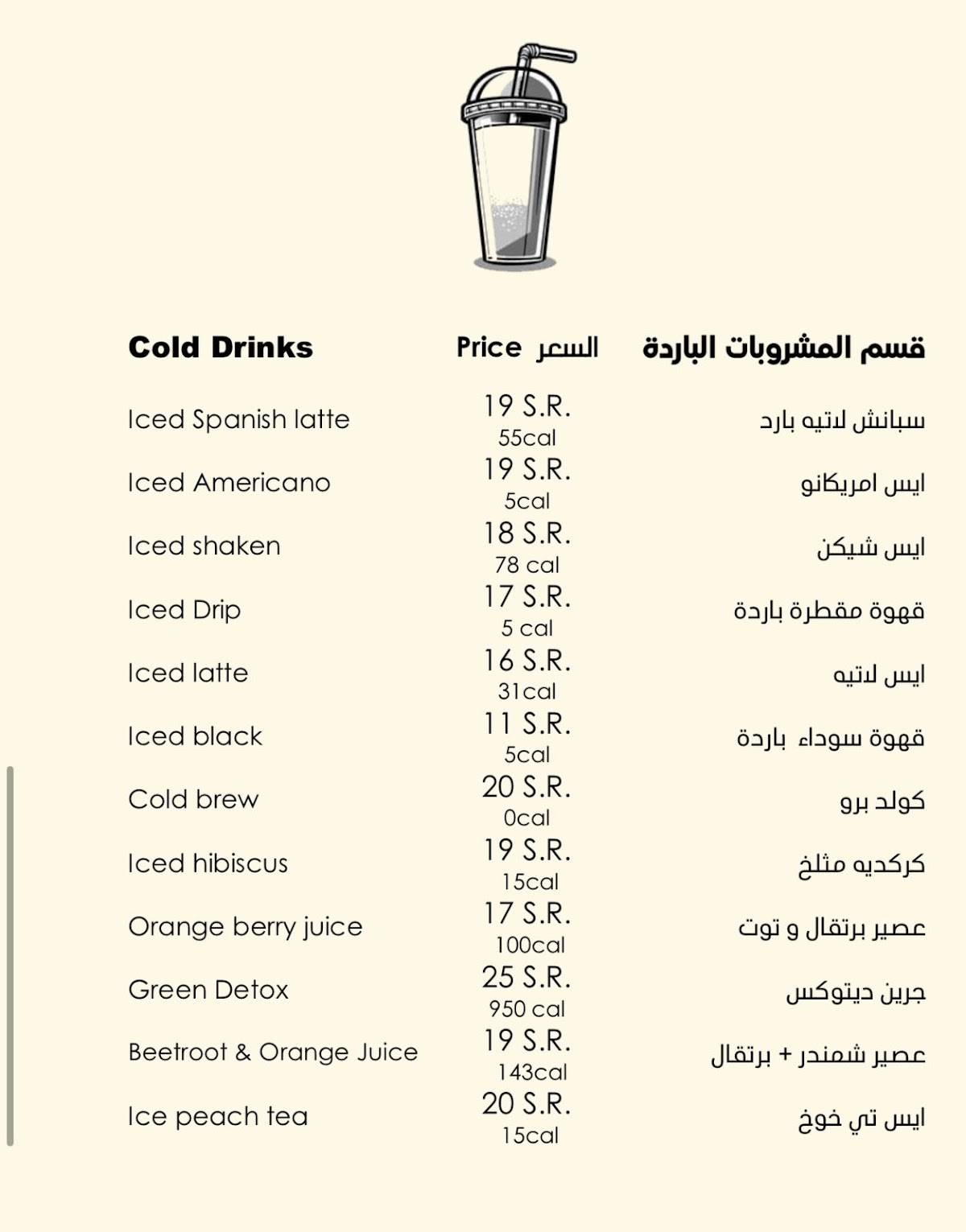 | Cold Drinks | Price السعر | قسم المشروبات الباردة |
|---|---|---|
| Iced Spanish latte | 19 S.R. 55cal | سبانش لاتيه بارد |
| Iced Americano | 19 S.R. 5cal | ايس امريكانو |
| Iced shaken | 18 S.R. 78 cal | ايس شيكن |
| Iced Drip | 17 S.R. 5 cal | قهوة مقطرة باردة |
| Iced latte | 16 S.R. 31cal | ايس لاتيه |
| Iced black | 11 S.R. 5cal | قهوة سوداء باردة |
| Cold brew | 20 S.R. 0cal | كولد برو |
| Iced hibiscus | 19 S.R. 15cal | كركديه مثلخ |
| Orange berry juice | 17 S.R. 100cal | عصير برتقال و توت |
| Green Detox | 25 S.R. 950 cal | جرين ديتوكس |
| Beetroot & Orange Juice | 19 S.R. 143cal | عصير شمندر + برتقال |
| Ice peach tea | 20 S.R. 15cal | ايس تي خوخ |